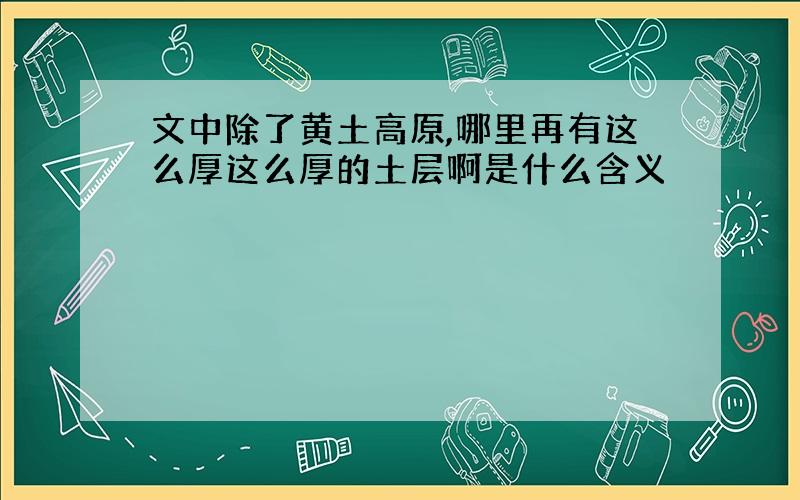 文中除了黄土高原,哪里再有这么厚这么厚的土层啊是什么含义